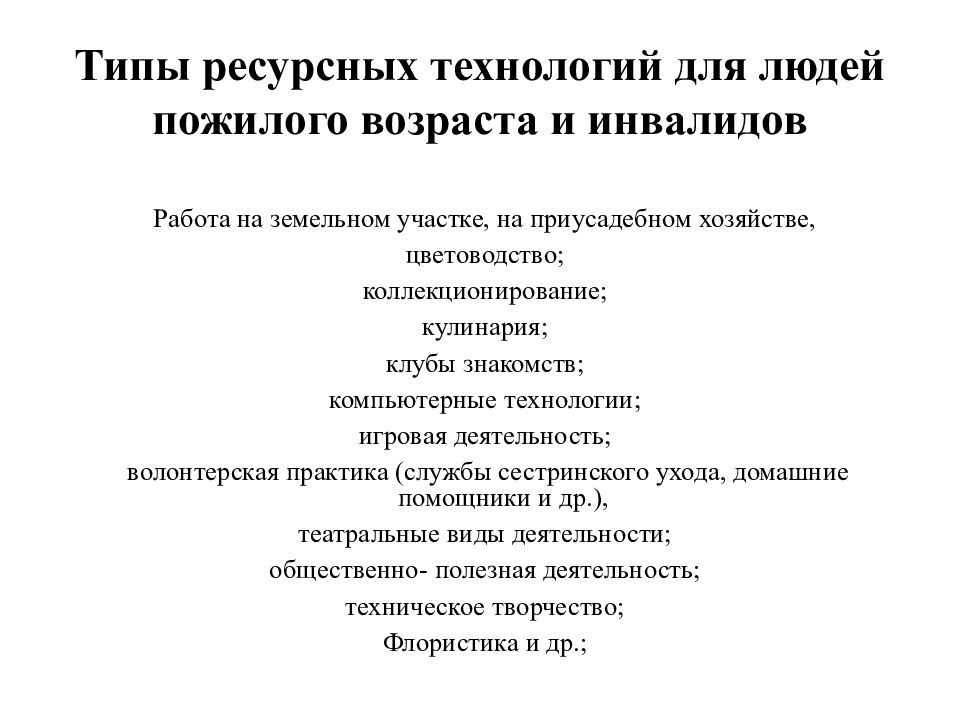 Типы ресурсных технологий для людей пожилого возраста и инвалидов

Работа на земельном участке, на приусадебном хозяйстве,
цветоводство;
коллекционирование;
кулинария;
клубы знакомств;
компьютерные технологии;
игровая деятельность;
волонтерская практика (службы сестринского ухода, домашние помощники и др.),
театральные виды деятельности;
общественно- полезная деятельность;
техническое творчество;
Флористика и др.;